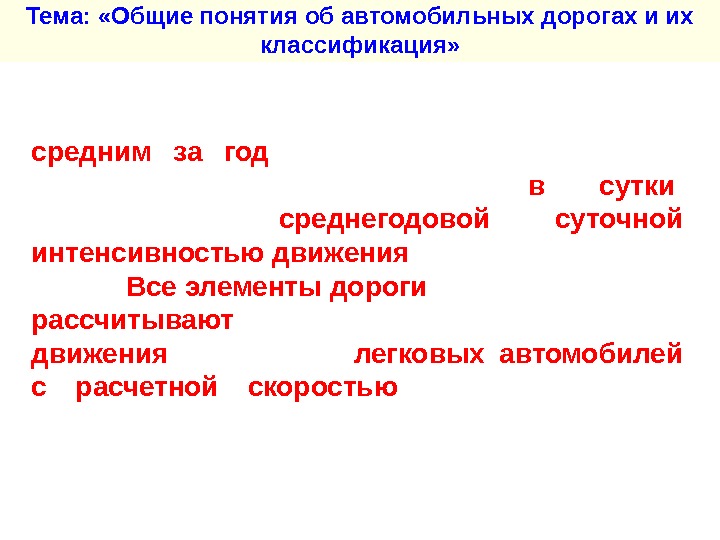 Тема: «Общие понятия об автомобильных дорогах и их классификация»

средним за год

в сутки

среднегодовой суточной интенсивностью движения

Все элементы дороги

рассчитывают

движения легковых автомобилей

с расчетной скоростью